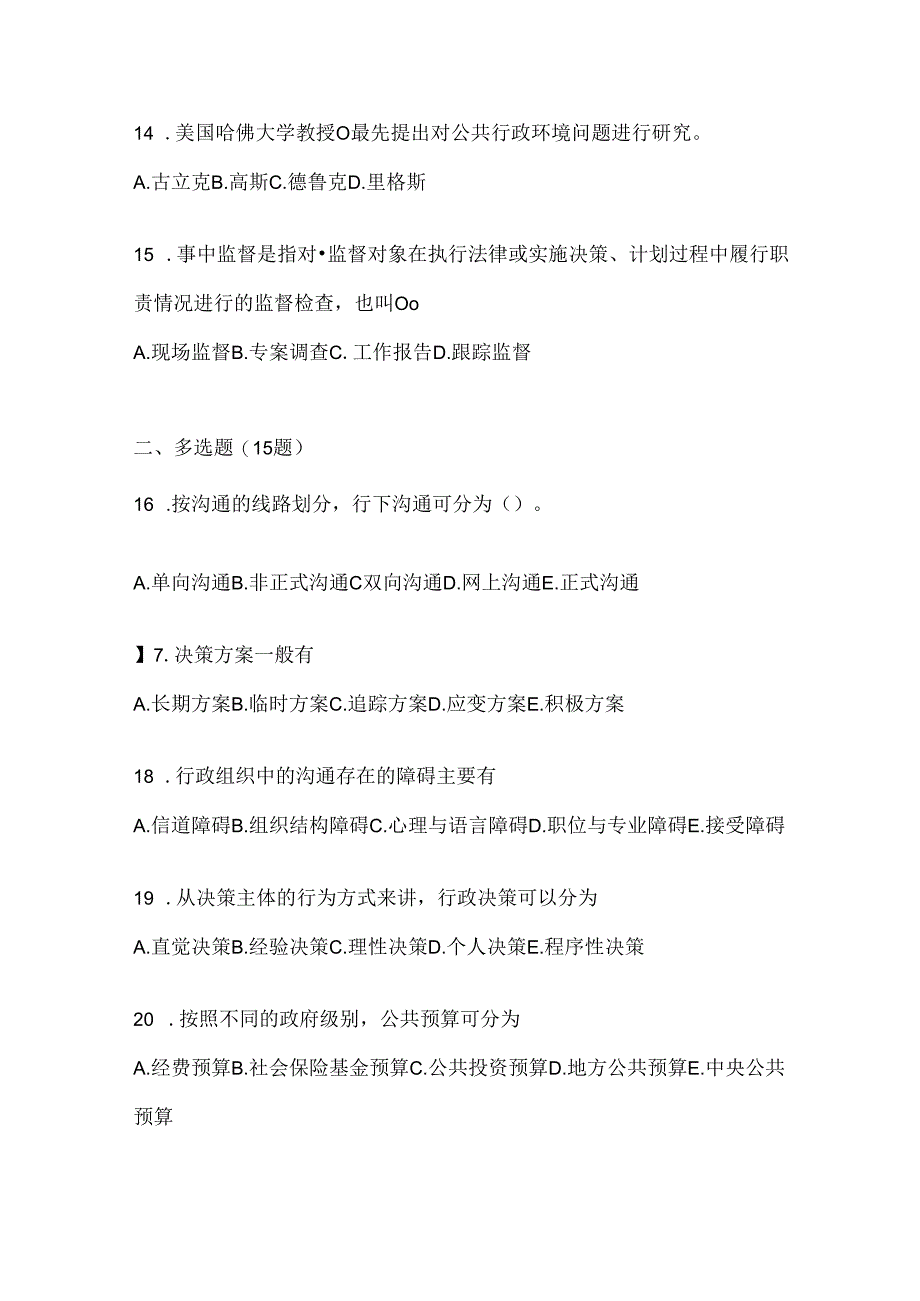 14 .美国哈佛大学教授O最先提出对公共行政环境问题进行研究。

A.古立克B.高斯C.德鲁克D.里格斯

15 .事中监督是指对•监督对象在执行法律或实施决策、计划过程中履行职责情况进行的监督检查，也叫Oo

A.现场监督B.专案调查C. 工作报告D.跟踪监督

二、多选题（15题）

16 .按沟通的线路划分，行下沟通可分为（）。

A.单向沟通B.非正式沟通C双向沟通D.网上沟通E.正式沟通

】7. 决策方案一般有

A.长期方案B.临时方案C.追踪方案D.应变方案E.积极方案

18 .行政组织中的沟通存在的障碍主要有

A.信道障碍B.组织结构障碍C.心理与语言障碍D.职位与专业障碍E.接受障碍

19 .从决策主体的行为方式来讲，行政决策可以分为

A.直觉决策B.经验决策C.理性决策D.个人决策E.程序性决策

20 .按照不同的政府级别，公共预算可分为

A.经费预算B.社会保险基金预算C.公共投资预算D.地方公共预算E.中央公共预算